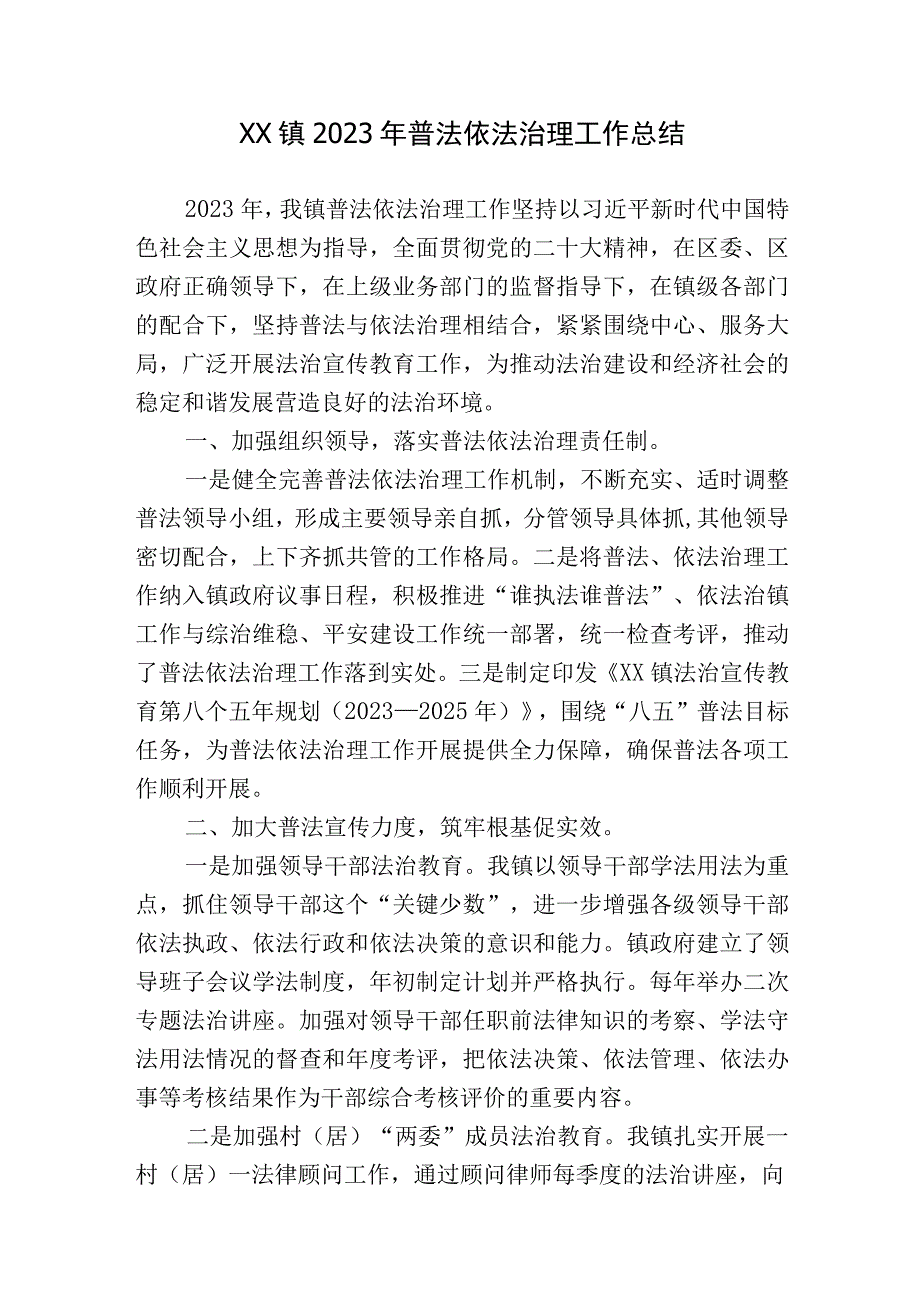 XX镇2023年普法依法治理工作总结

2023年，我镇普法依法治理工作坚持以习近平新时代中国特色社会主义思想为指导，全面贯彻党的二十大精神，在区委、区政府正确领导下，在上级业务部门的监督指导下，在镇级各部门的配合下，坚持普法与依法治理相结合，紧紧围绕中心、服务大局，广泛开展法治宣传教育工作，为推动法治建设和经济社会的稳定和谐发展营造良好的法治环境。

一、加强组织领导，落实普法依法治理责任制。

一是健全完善普法依法治理工作机制，不断充实、适时调整普法领导小组，形成主要领导亲自抓，分管领导具体抓，其他领导密切配合，上下齐抓共管的工作格局。二是将普法、依法治理工作纳入镇政府议事日程，积极推进“谁执法谁普法”、依法治镇工作与综治维稳、平安建设工作统一部署，统一检查考评，推动了普法依法治理工作落到实处。三是制定印发《XX镇法治宣传教育第八个五年规划（2023—2025年）》，围绕“八五”普法目标任务，为普法依法治理工作开展提供全力保障，确保普法各项工作顺利开展。

二、加大普法宣传力度，筑牢根基促实效。

一是加强领导干部法治教育。我镇以领导干部学法用法为重点，抓住领导干部这个“关键少数”，进一步增强各级领导干部依法执政、依法行政和依法决策的意识和能力。镇政府建立了领导班子会议学法制度，年初制定计划并严格执行。每年举办二次专题法治讲座。加强对领导干部任职前法律知识的考察、学法守法用法情况的督查和年度考评，把依法决策、依法管理、依法办事等考核结果作为干部综合考核评价的重要内容。

二是加强村（居）“两委”成员法治教育。我镇扎实开展一村（居）一法律顾问工作，通过顾问律师每季度的法治讲座，向